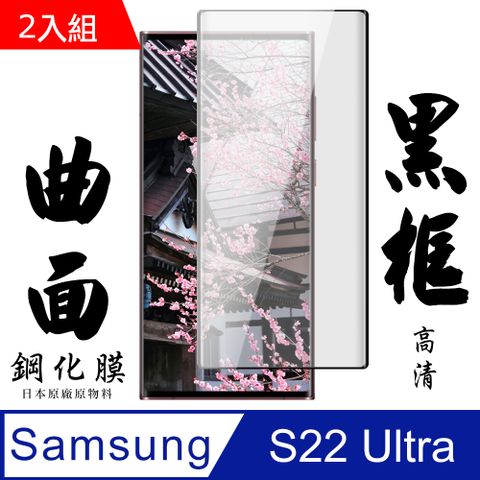 2入組

曲面

鋼化膜

日本原廠原物料

黑框

高清

Samsung

S22 Ultra